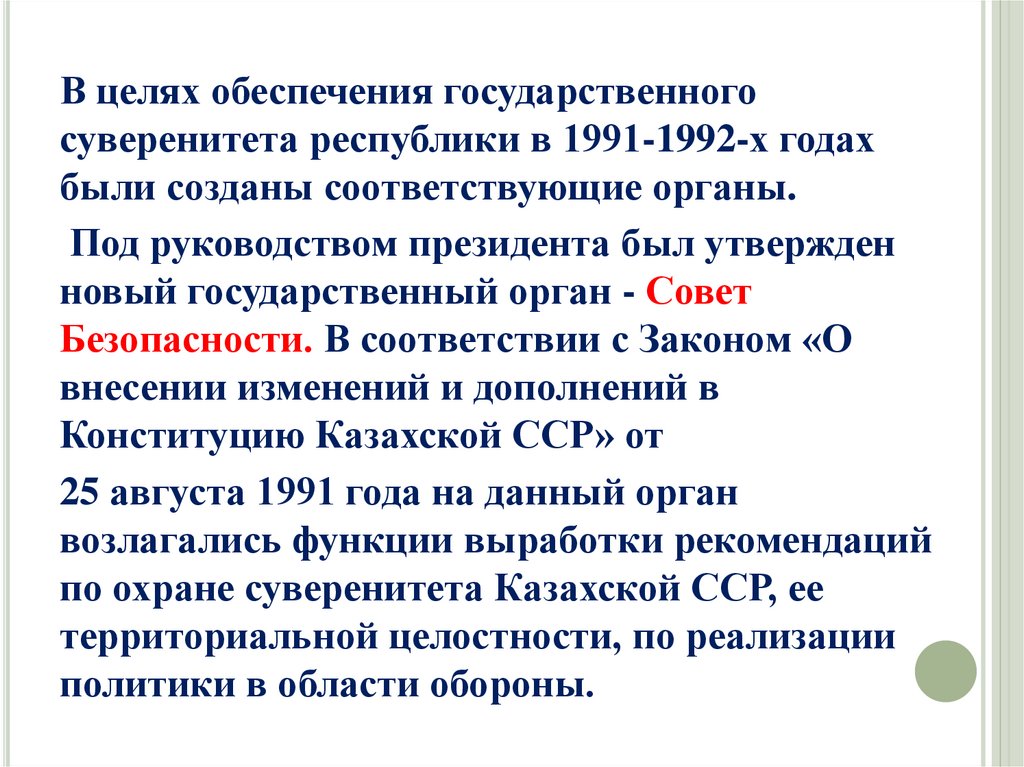 В целях обеспечения государственного суверенитета республики в 1991-1992-х годах были созданы соответствующие органы.

Под руководством президента был утвержден новый государственный орган - Совет Безопасности. В соответствии с Законом «О внесении изменений и дополнений в Конституцию Казахской ССР» от

25 августа 1991 года на данный орган возлагались функции выработки рекомендаций по охране суверенитета Казахской ССР, ее территориальной целостности, по реализации политики в области обороны.